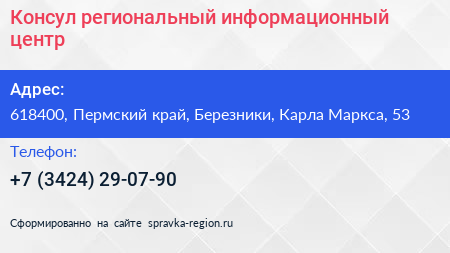 Консул региональный информационный центр

Адрес:

618400, Пермский край, Березники, Карла Маркса, 53

Телефон:

+7 (3424) 29-07-90

Сформированно на сайте spravka-region.ru